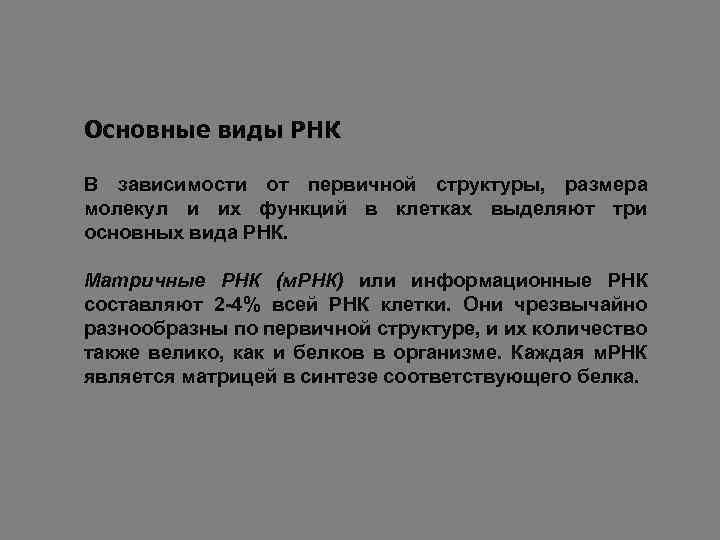 Основные виды РНК

В зависимости от первичной структуры, размера молекул и их функций в клетках выделяют три основных вида РНК.

Матричные РНК (мРНК) или информационные РНК составляют 2-4% всей РНК клетки. Они чрезвычайно разнообразны по первичной структуре, и их количество также велико, как и белков в организме. Каждая мРНК является матрицей в синтезе соответствующего белка.